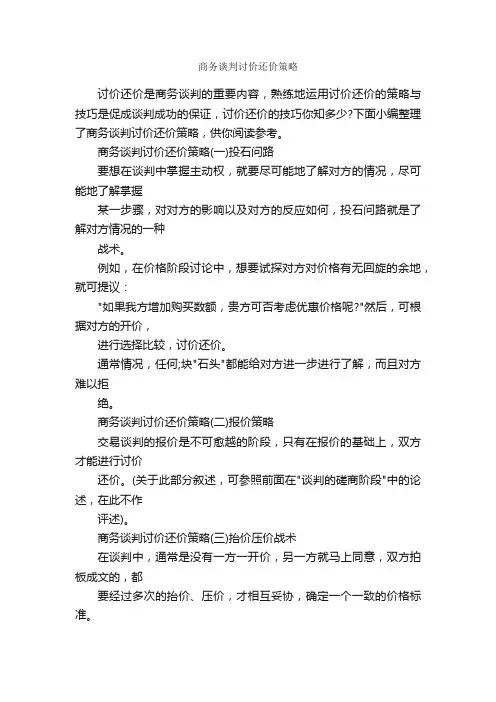 商务谈判讨价还价策略

讨价还价是商务谈判的重要内容，熟练地运用讨价还价的策略与技巧是促成谈判成功的保证，讨价还价的技巧你知多少?下面小编整理了商务谈判讨价还价策略，供你阅读参考。

商务谈判讨价还价策略(一)投石问路

要想在谈判中掌握主动权，就要尽可能地了解对方的情况，尽可能地了解掌握

某一步骤，对对方的影响以及对方的反应如何，投石问路就是了解对方情况的一种

战术。

例如，在价格阶段讨论中，想要试探对方对价格有无回旋的余地，就可提议：

"如果我方增加购买数额，贵方可否考虑优惠价格呢?"然后，可根据对方的开价，

进行选择比较，讨价还价。

通常情况，任何;块"石头"都能给对方进一步进行了解，而且对方难以拒

绝。

商务谈判讨价还价策略(二)报价策略

交易谈判的报价是不可愈越的阶段，只有在报价的基础上，双方才能进行讨价

还价。(关于此部分叙述，可参照前面在"谈判的磋商阶段"中的论述，在此不作

评述)。

商务谈判讨价还价策略(三)抬价压价战术

在谈判中，通常是没有一方一开价，另一方就马上同意，双方拍板成文的，都

要经过多次的抬价、压价，才相互妥协，确定一个一致的价格标准。